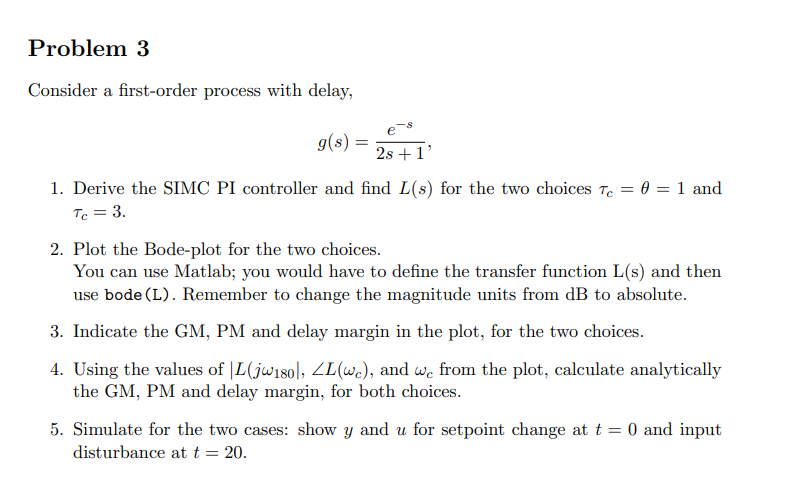 Problem 3

Consider a first-order process with delay,

$g(s) = \frac{e^{-s}}{2s+1},$

1. Derive the SIMC PI controller and find $L(s)$ for the two choices $\tau_c = \theta = 1$ and $\tau_c = 3$.

2. Plot the Bode-plot for the two choices.
You can use Matlab; you would have to define the transfer function L(s) and then use bode(L). Remember to change the magnitude units from dB to absolute.

3. Indicate the GM, PM and delay margin in the plot, for the two choices.

4. Using the values of $|L(j\omega_{180}|$, $\angle L(\omega_c)$, and $\omega_c$ from the plot, calculate analytically the GM, PM and delay margin, for both choices.

5. Simulate for the two cases: show $y$ and $u$ for setpoint change at $t = 0$ and input disturbance at $t = 20$.